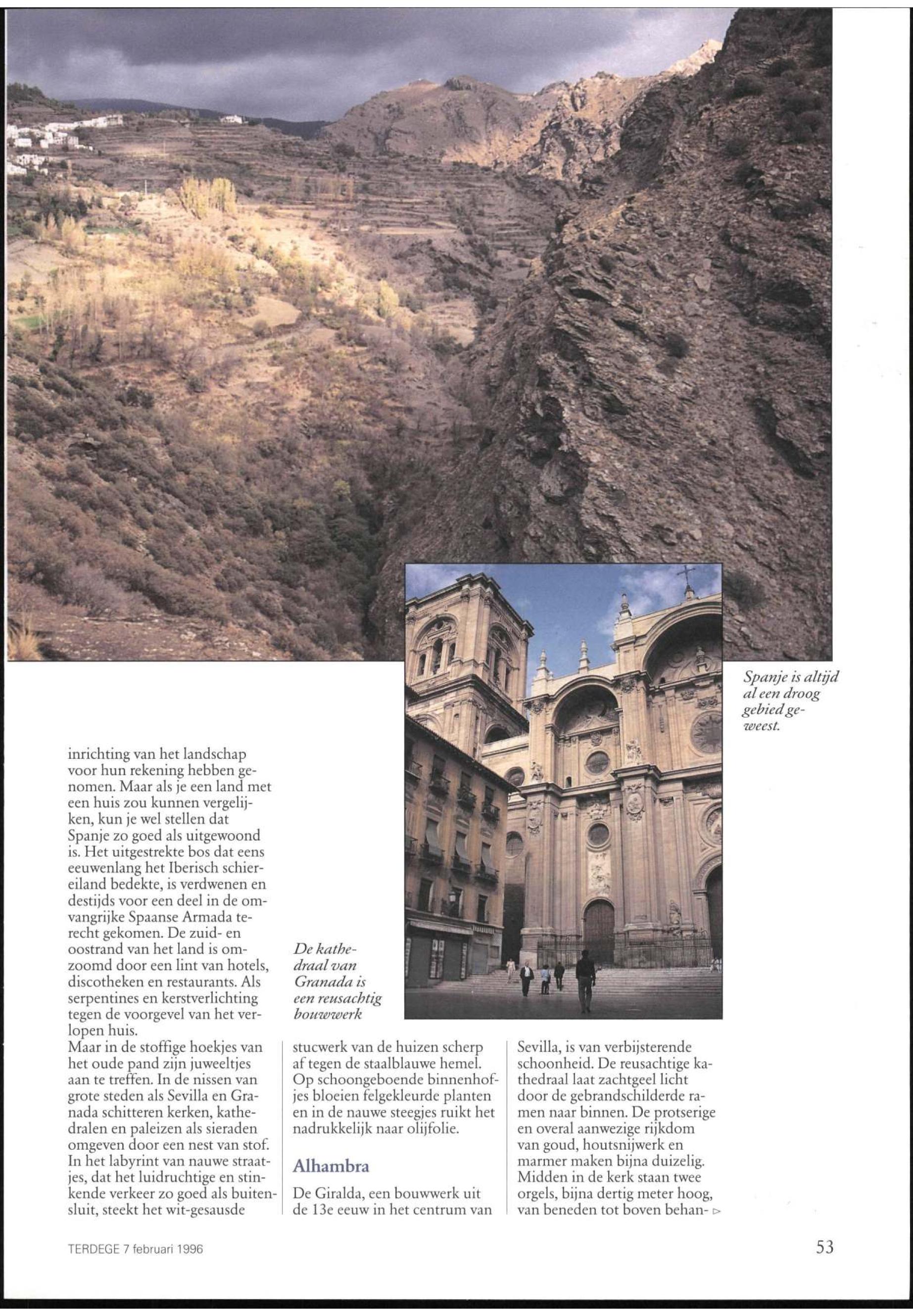 Spanje is altijd al een droog gebied geweest.

inrichting van het landschap voor hun rekening hebben genomen. Maar als je een land met een huis zou kunnen vergelijken, kun je wel stellen dat Spanje zo goed als uitgewoond is. Het uitgestrekte bos dat eens eeuwenlang het Iberisch schiereiland bedekte, is verdwenen en destijds voor een deel in de omvangrijke Spaanse Armada terecht gekomen. De zuid- en oostrand van het land is omzoomd door een lint van hotels, discotheken en restaurants. Als serpentines en kerstverlichting tegen de voorgevel van het verlopen huis.
Maar in de stoffige hoekjes van het oude pand zijn juweeltjes aan te treffen. In de nissen van grote steden als Sevilla en Granada schitteren kerken, kathedralen en paleizen als sieraden omgeven door een nest van stof. In het labyrint van nauwe straatjes, dat het luidruchtige en stinkende verkeer zo goed als buitensluit, steekt het wit-gesausde

De kathedraal van Granada is een reusachtig bouwwerk

stucwerk van de huizen scherp af tegen de staalblauwe hemel. Op schoongeboende binnenhofjes bloeien felgekleurde planten en in de nauwe steegjes ruikt het nadrukkelijk naar olijfolie.

Alhambra

De Giralda, een bouwwerk uit de 13e eeuw in het centrum van

Sevilla, is van verbijsterende schoonheid. De reusachtige kathedraal laat zachtgeel licht door de gebrandschilderde ramen naar binnen. De protserige en overal aanwezige rijkdom van goud, houtsnijwerk en marmer maken bijna duizelig. Midden in de kerk staan twee orgels, bijna dertig meter hoog, van beneden tot boven behan- ▷

TERDEGE 7 februari 1996

53